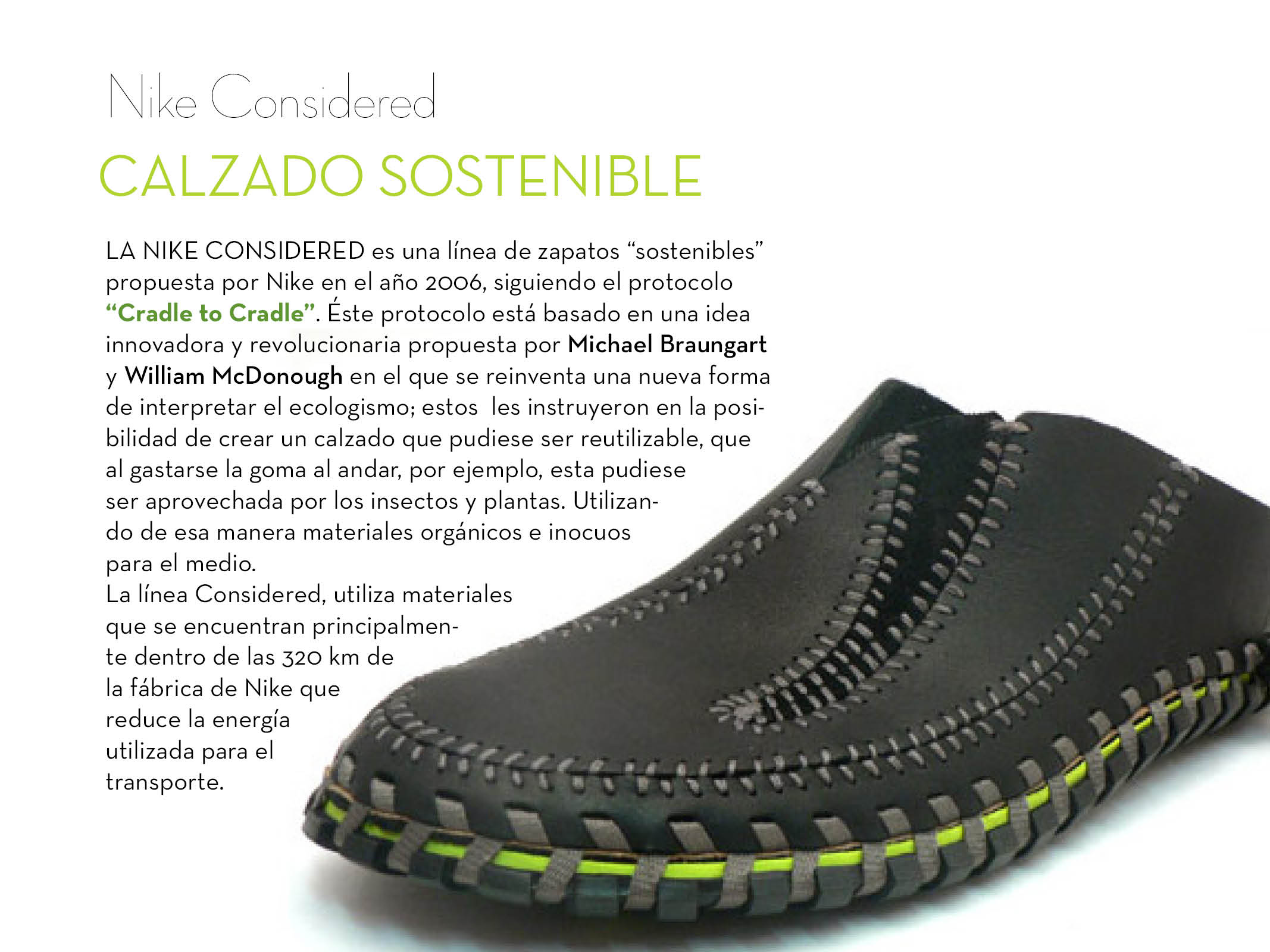 Nike Considered

CALZADO SOSTENIBLE

LA NIKE CONSIDERED es una línea de zapatos "sostenibles" propuesta por Nike en el año 2006, siguiendo el protocolo "Cradle to Cradle". Éste protocolo está basado en una idea innovadora y revolucionaria propuesta por Michael Braungart y William McDonough en el que se reinventa una nueva forma de interpretar el ecologismo; estos les instruyeron en la posibilidad de crear un calzado que pudiese ser reutilizable, que al gastarse la goma al andar, por ejemplo, esta pudiese ser aprovechada por los insectos y plantas. Utilizando de esa manera materiales orgánicos e inocuos para el medio.

La línea Considered, utiliza materiales que se encuentran principalmente dentro de las 320 km de la fábrica de Nike que reduce la energía utilizada para el transporte.